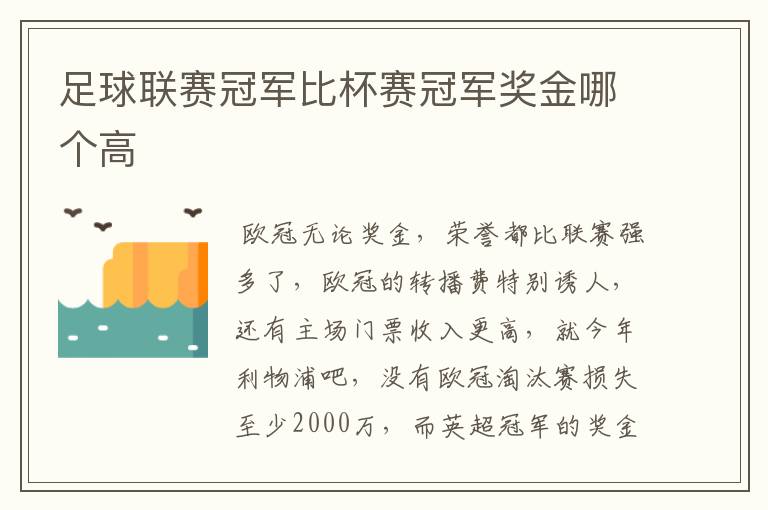 足球联赛冠军比杯赛冠军奖金哪个高

欧冠无论奖金，荣誉都比联赛强多了，欧冠的转播费特别诱人，还有主场门票收入更高，就今年利物浦吧，没有欧冠淘汰赛损失至少2000万，而英超冠军的奖金